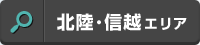 北陸・信越エリア